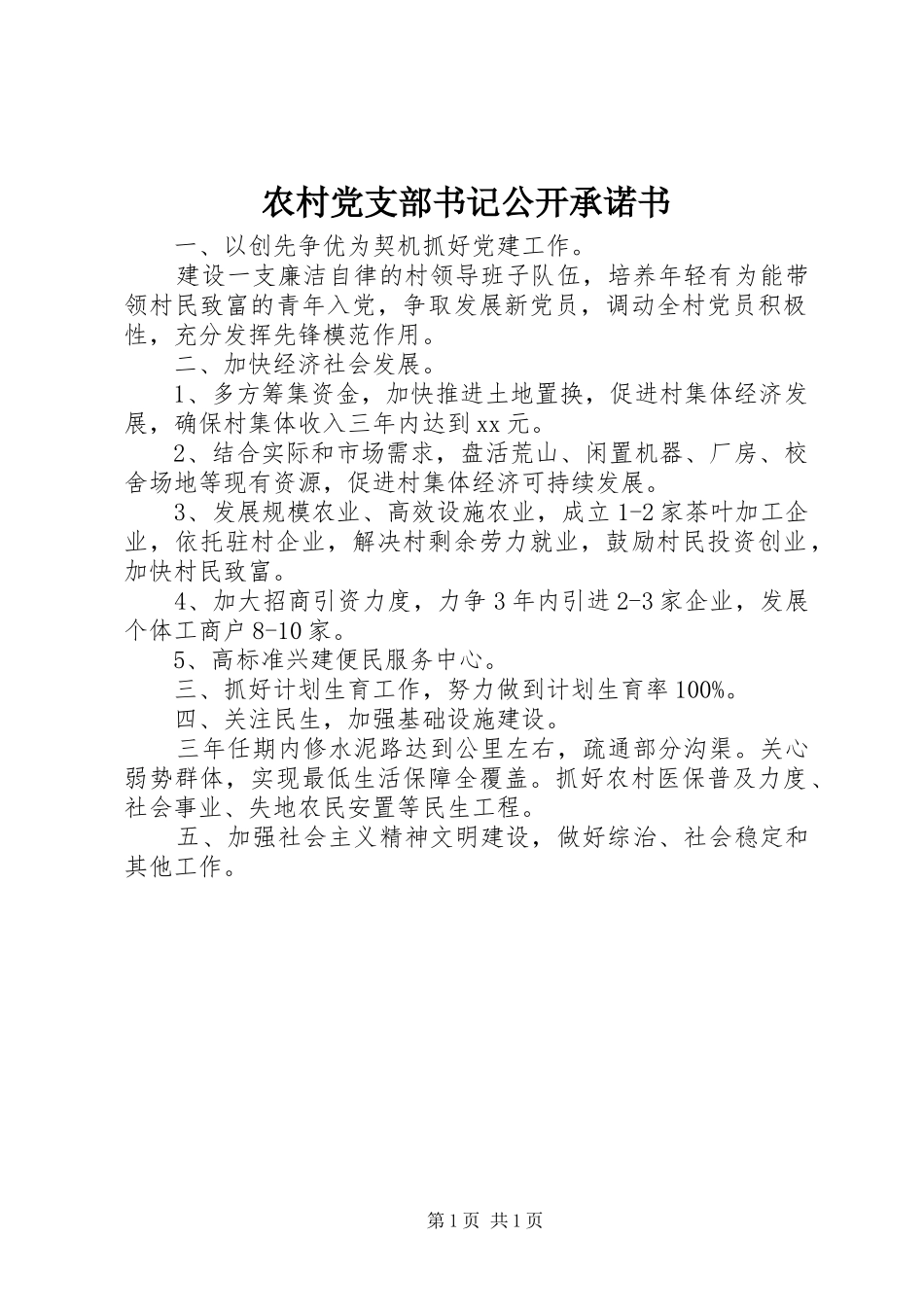 农村党支部书记公开承诺书

一、以创先争优为契机抓好党建工作。

建设一支廉洁自律的村领导班子队伍，培养年轻有为能带领村民致富的青年入党，争取发展新党员，调动全村党员积极性，充分发挥先锋模范作用。

二、加快经济社会发展。

1、多方筹集资金，加快推进土地置换，促进村集体经济发展，确保村集体收入三年内达到xx元。

2、结合实际和市场需求，盘活荒山、闲置机器、厂房、校舍场地等现有资源，促进村集体经济可持续发展。

3、发展规模农业、高效设施农业，成立1-2家茶叶加工企业，依托驻村企业，解决村剩余劳力就业，鼓励村民投资创业，加快村民致富。

4、加大招商引资力度，力争3年内引进2-3家企业，发展个体工商户8-10家。

5、高标准兴建便民服务中心。

三、抓好计划生育工作，努力做到计划生育率100%。

四、关注民生，加强基础设施建设。

三年任期内修水泥路达到公里左右，疏通部分沟渠。关心弱势群体，实现最低生活保障全覆盖。抓好农村医保普及力度、社会事业、失地农民安置等民生工程。

五、加强社会主义精神文明建设，做好综治、社会稳定和其他工作。

第1页 共1页